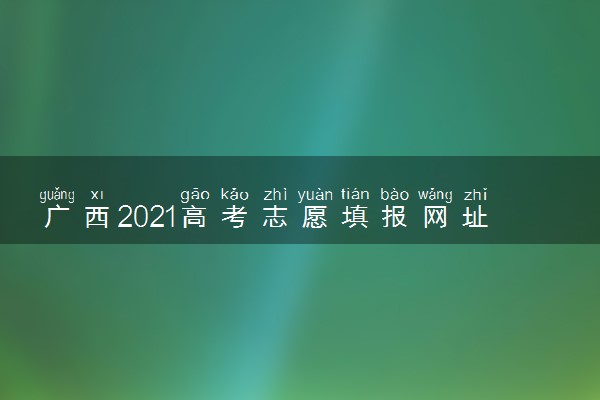 guǎng xī gāo kǎo zhì yuàn tián bào wǎng zhǐ
广西2021高考志愿填报网址